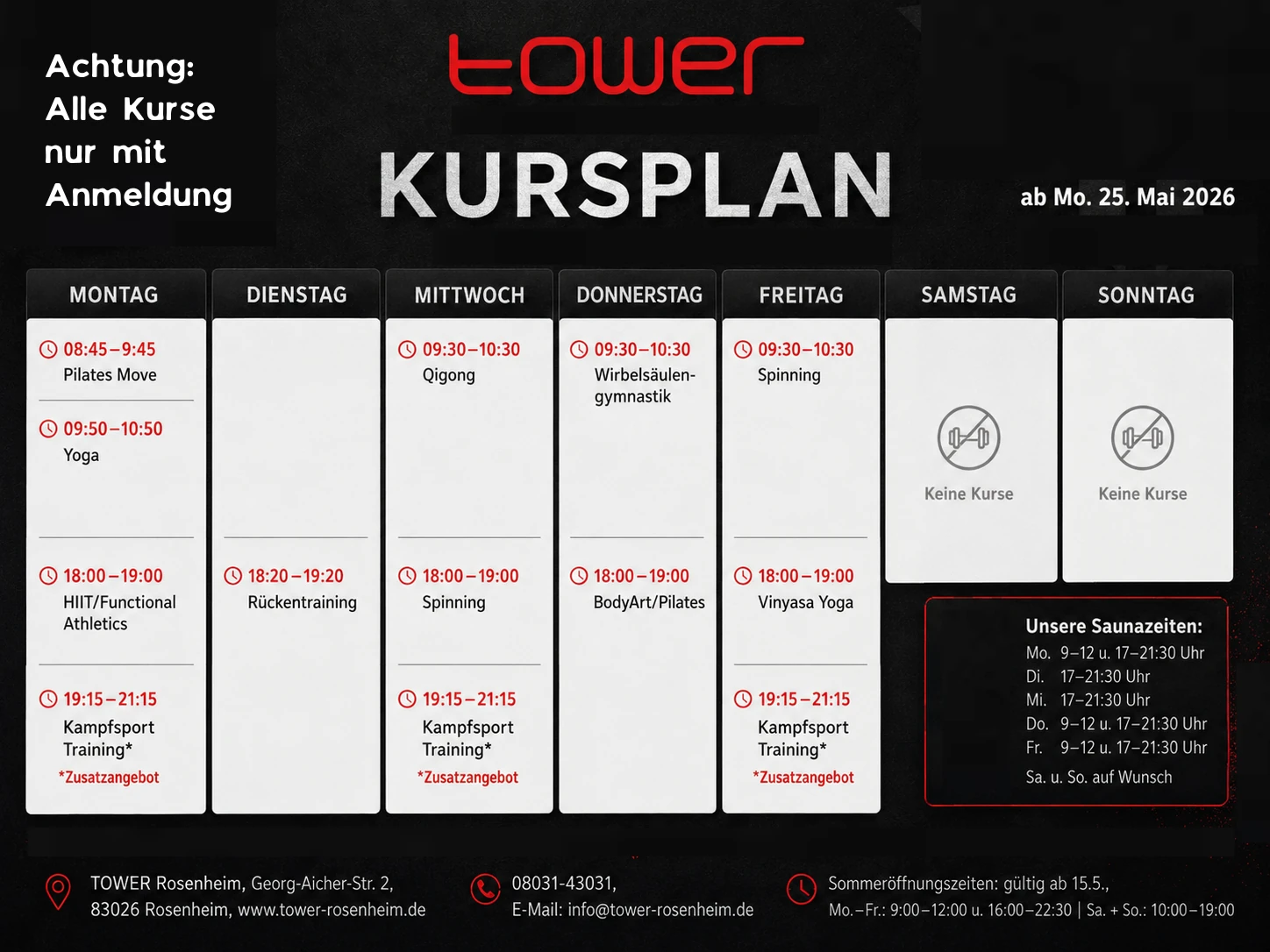 Achtung: Alle Kurse nur mit Anmeldung

tower

KURSPLAN

ab Mo. 25. Mai 2026

| MONTAG | DIENSTAG | MITTWOCH | DONNERSTAG | FREITAG | SAMSTAG | SONNTAG |
|---|---|---|---|---|---|---|
| 08:45–9:45 Pilates Move | | 09:30–10:30 Qigong | 09:30–10:30 Wirbelsäulengymnastik | 09:30–10:30 Spinning | Keine Kurse | Keine Kurse |
| 09:50–10:50 Yoga | | | | | | |
| 18:00–19:00 HIIT/Functional Athletics | 18:20–19:20 Rückentraining | 18:00–19:00 Spinning | 18:00–19:00 BodyArt/Pilates | 18:00–19:00 Vinyasa Yoga | | |
| 19:15–21:15 Kampfsport Training* *Zusatzangebot | | 19:15–21:15 Kampfsport Training* *Zusatzangebot | | 19:15–21:15 Kampfsport Training* *Zusatzangebot | | |

Unsere Saunazeiten:
Mo. 9–12 u. 17–21:30 Uhr
Di. 17–21:30 Uhr
Mi. 17–21:30 Uhr
Do. 9–12 u. 17–21:30 Uhr
Fr. 9–12 u. 17–21:30 Uhr
Sa. u. So. auf Wunsch

TOWER Rosenheim, Georg-Aicher-Str. 2, 83026 Rosenheim, www.tower-rosenheim.de

08031-43031, E-Mail: info@tower-rosenheim.de

Sommeröffnungszeiten: gültig ab 15.5., Mo.–Fr.: 9:00–12:00 u. 16:00–22:30 | Sa. + So.: 10:00–19:00